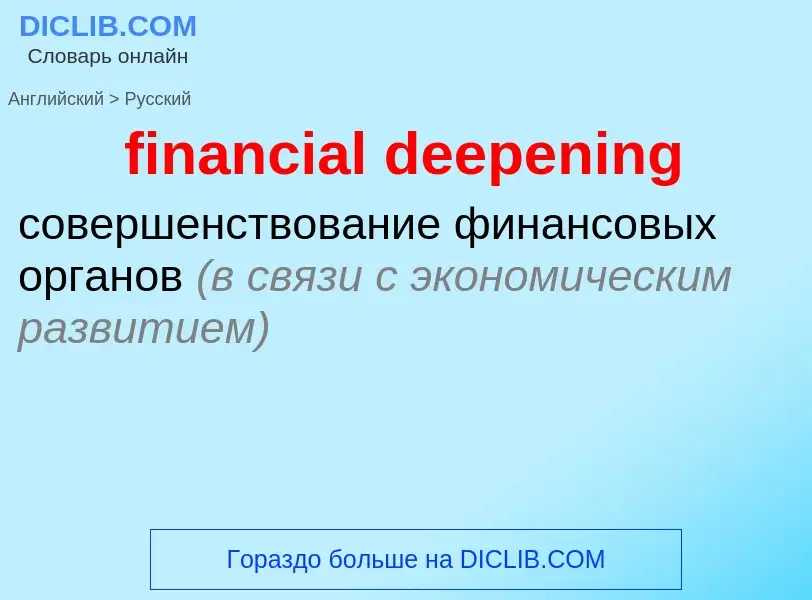 DICLIB.COM
Словарь онлайн

Английский > Русский

financial deepening

совершенствование финансовых органов (в связи с экономическим развитием)

Гораздо больше на DICLIB.COM